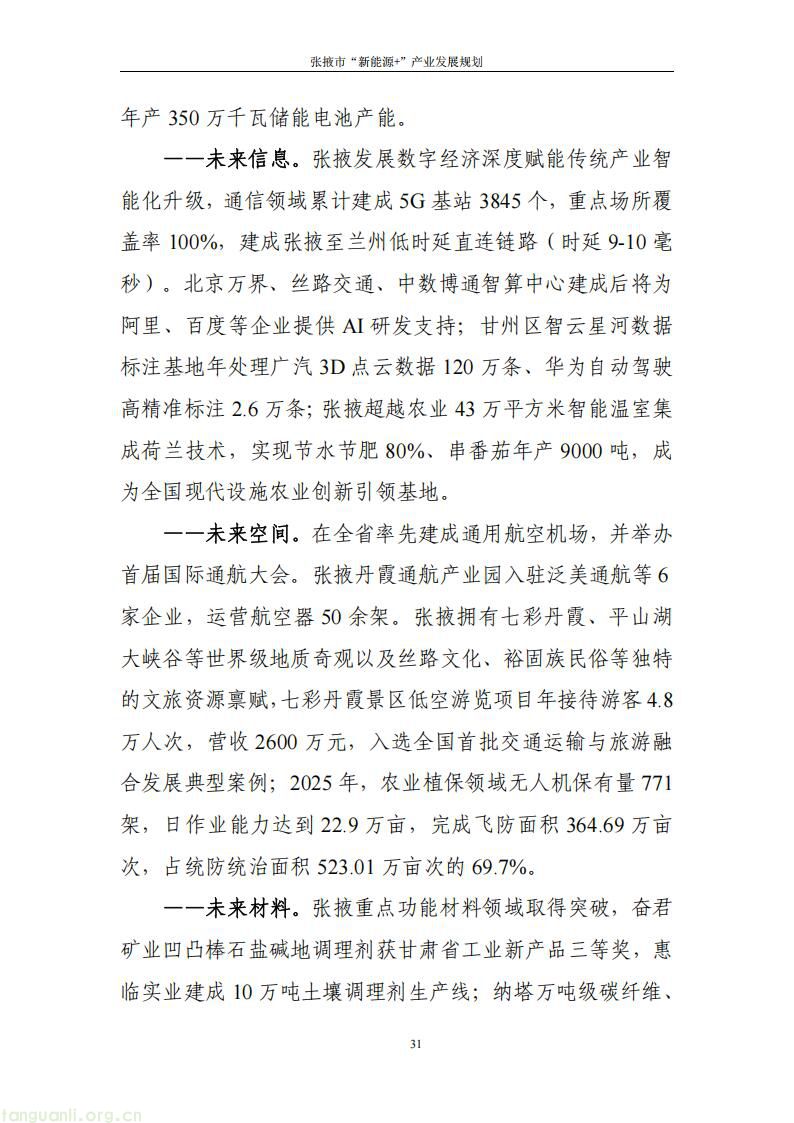 张掖市“新能源+”产业发展规划

年产 350 万千瓦储能电池产能。

——未来信息。张掖发展数字经济深度赋能传统产业智能化升级，通信领域累计建成 5G 基站 3845 个，重点场所覆盖率 100%，建成张掖至兰州低时延直连链路（时延 9-10 毫秒）。北京万界、丝路交通、中数博通智算中心建成后将为阿里、百度等企业提供 AI 研发支持；甘州区智云星河数据标注基地年处理广汽 3D 点云数据 120 万条、华为自动驾驶高精准标注 2.6 万条；张掖超越农业 43 万平方米智能温室集成荷兰技术，实现节水节肥 80%、串番茄年产 9000 吨，成为全国现代设施农业创新引领基地。

——未来空间。在全省率先建成通用航空机场，并举办首届国际通航大会。张掖丹霞通航产业园入驻泛美通航等 6 家企业，运营航空器 50 余架。张掖拥有七彩丹霞、平山湖大峡谷等世界级地质奇观以及丝路文化、裕固族民俗等独特的文旅资源禀赋，七彩丹霞景区低空游览项目年接待游客 4.8 万人次，营收 2600 万元，入选全国首批交通运输与旅游融合发展典型案例；2025 年，农业植保领域无人机保有量 771 架，日作业能力达到 22.9 万亩，完成飞防面积 364.69 万亩次，占统防统治面积 523.01 万亩次的 69.7%。

——未来材料。张掖重点功能材料领域取得突破，奋君矿业凹凸棒石盐碱地调理剂获甘肃省工业新产品三等奖，惠临实业建成 10 万吨土壤调理剂生产线；纳塔万吨级碳纤维、

31

tanguanli.org.cn